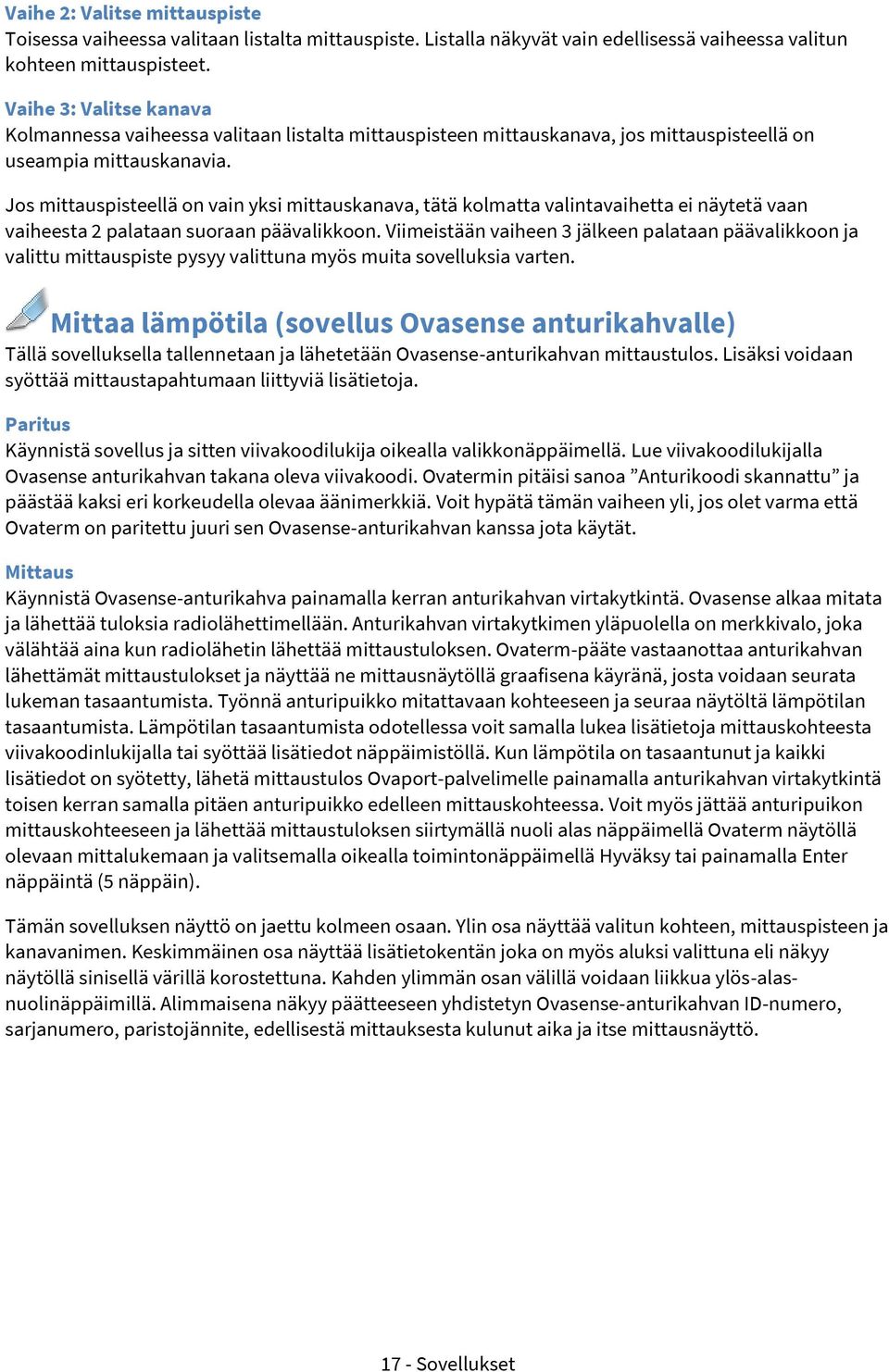 Vaihe 2: Valitse mittauspiste
Toisessa vaiheessa valitaan listalta mittauspiste. Listalla näkyvät vain edellisessä vaiheessa valitun kohteen mittauspisteet.

Vaihe 3: Valitse kanava
Kolmannessa vaiheessa valitaan listalta mittauspisteen mittauskanava, jos mittauspisteellä on useampia mittauskanavia.

Jos mittauspisteellä on vain yksi mittauskanava, tätä kolmatta valintavaihetta ei näytetä vaan vaiheesta 2 palataan suoraan päävalikkoon. Viimeistään vaiheen 3 jälkeen palataan päävalikkoon ja valittu mittauspiste pysyy valittuna myös muita sovelluksia varten.

Mittaa lämpötila (sovellus Ovasense anturikahvalle)
Tällä sovelluksella tallennetaan ja lähetetään Ovasense-anturikahvan mittaustulos. Lisäksi voidaan syöttää mittaustapahtumaan liittyviä lisätietoja.

Paritus
Käynnistä sovellus ja sitten viivakoodilukija oikealla valikkonäppäimellä. Lue viivakoodilukijalla Ovasense anturikahvan takana oleva viivakoodi. Ovatermin pitäisi sanoa ”Anturikoodi skannattu” ja päästää kaksi eri korkeudella olevaa äänimerkkiä. Voit hypätä tämän vaiheen yli, jos olet varma että Ovaterm on paritettu juuri sen Ovasense-anturikahvan kanssa jota käytät.

Mittaus
Käynnistä Ovasense-anturikahva painamalla kerran anturikahvan virtakytkintä. Ovasense alkaa mitata ja lähettää tuloksia radiolähettimellään. Anturikahvan virtakytkimen yläpuolella on merkkivalo, joka välähtää aina kun radiolähetin lähettää mittaustuloksen. Ovaterm-pääte vastaanottaa anturikahvan lähettämät mittaustulokset ja näyttää ne mittausnäytöllä graafisena käyränä, josta voidaan seurata lukeman tasaantumista. Työnnä anturipuikko mitattavaan kohteeseen ja seuraa näytöltä lämpötilan tasaantumista. Lämpötilan tasaantumista odotellessa voit samalla lukea lisätietoja mittauskohteesta viivakoodinlukijalla tai syöttää lisätiedot näppäimistöllä. Kun lämpötila on tasaantunut ja kaikki lisätiedot on syötetty, lähetä mittaustulos Ovaport-palvelimelle painamalla anturikahvan virtakytkintä toisen kerran samalla pitäen anturipuikko edelleen mittauskohteessa. Voit myös jättää anturipuikon mittauskohteeseen ja lähettää mittaustuloksen siirtymällä nuoli alas näppäimellä Ovaterm näytöllä olevaan mittalukemaan ja valitsemalla oikealla toimintonäppäimellä Hyväksy tai painamalla Enter näppäintä (5 näppäin).

Tämän sovelluksen näyttö on jaettu kolmeen osaan. Ylin osa näyttää valitun kohteen, mittauspisteen ja kanavanimen. Keskimmäinen osa näyttää lisätietokentän joka on myös aluksi valittuna eli näkyy näytöllä sinisellä värillä korostettuna. Kahden ylimmän osan välillä voidaan liikkua ylös-alas-nuolinäppäimillä. Alimmaisena näkyy päätteeseen yhdistetyn Ovasense-anturikahvan ID-numero, sarjanumero, paristojännite, edellisestä mittauksesta kulunut aika ja itse mittausnäyttö.

17 - Sovellukset